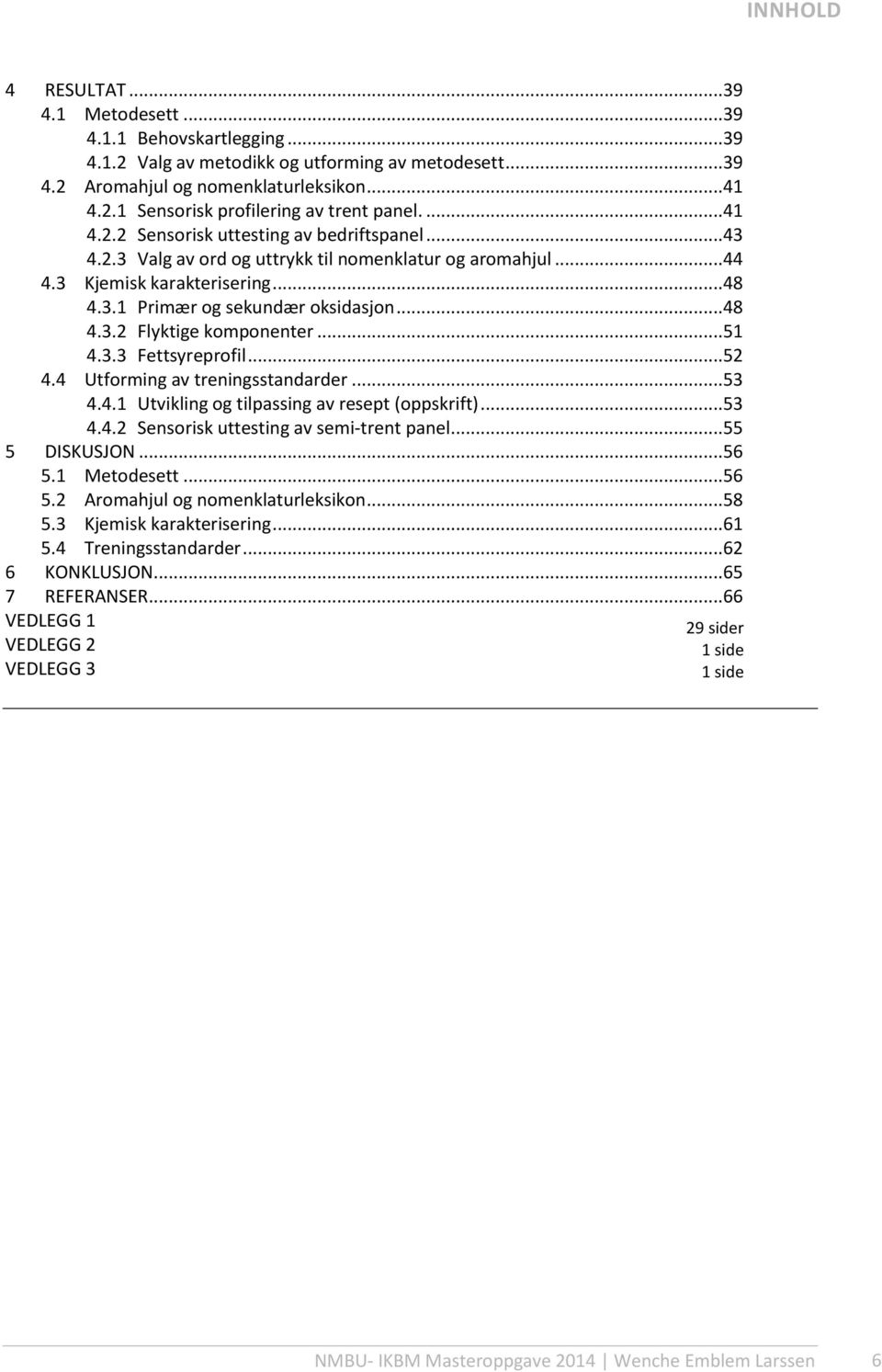 INNHOLD

4 RESULTAT ...39
4.1 Metodesett ...39
4.1.1 Behovskartlegging ...39
4.1.2 Valg av metodikk og utforming av metodesett...39
4.2 Aromahjul og nomenklaturleksikon...41
4.2.1 Sensorisk profilering av trent panel. ...41
4.2.2 Sensorisk uttesting av bedriftspanel ...43
4.2.3 Valg av ord og uttrykk til nomenklatur og aromahjul ...44
4.3 Kjemisk karakterisering...48
4.3.1 Primær og sekundær oksidasjon...48
4.3.2 Flyktige komponenter ...51
4.3.3 Fettsyreprofil...52
4.4 Utforming av treningsstandarder ...53
4.4.1 Utvikling og tilpassing av resept (oppskrift)...53
4.4.2 Sensorisk uttesting av semi-trent panel...55
5 DISKUSJON ...56
5.1 Metodesett ...56
5.2 Aromahjul og nomenklaturleksikon...58
5.3 Kjemisk karakterisering...61
5.4 Treningsstandarder...62
6 KONKLUSJON...65
7 REFERANSER...66
VEDLEGG 1 29 sider
VEDLEGG 2 1 side
VEDLEGG 3 1 side

NMBU- IKBM Masteroppgave 2014 | Wenche Emblem Larssen 6